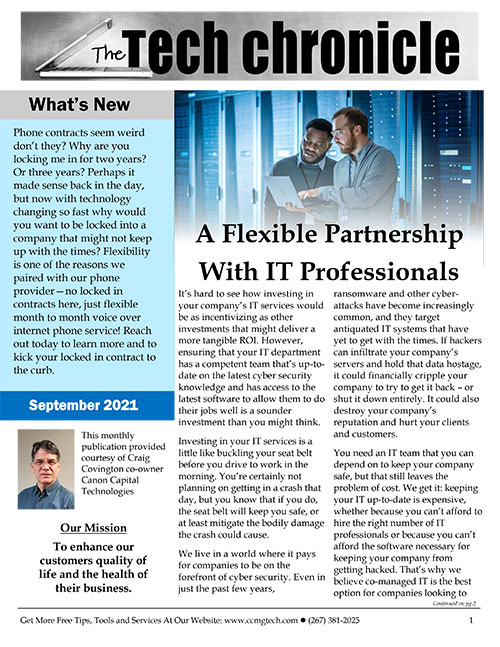 The Tech chronicle

What's New

Phone contracts seem weird don't they? Why are you locking me in for two years? Or three years? Perhaps it made sense back in the day, but now with technology changing so fast why would you want to be locked into a company that might not keep up with the times? Flexibility is one of the reasons we paired with our phone provider—no locked in contracts here, just flexible month to month voice over internet phone service! Reach out today to learn more and to kick your locked in contract to the curb.

September 2021

This monthly publication provided courtesy of Craig Covington co-owner Canon Capital Technologies

Our Mission

To enhance our customers quality of life and the health of their business.

A Flexible Partnership With IT Professionals

It's hard to see how investing in your company's IT services would be as incentivizing as other investments that might deliver a more tangible ROI. However, ensuring that your IT department has a competent team that's up-to-date on the latest cyber security knowledge and has access to the latest software to allow them to do their jobs well is a sounder investment than you might think.

Investing in your IT services is a little like buckling your seat belt before you drive to work in the morning. You're certainly not planning on getting in a crash that day, but you know that if you do, the seat belt will keep you safe, or at least mitigate the bodily damage the crash could cause.

We live in a world where it pays for companies to be on the forefront of cyber security. Even in just the past few years, ransomware and other cyber-attacks have become increasingly common, and they target antiquated IT systems that have yet to get with the times. If hackers can infiltrate your company's servers and hold that data hostage, it could financially cripple your company to try to get it back – or shut it down entirely. It could also destroy your company's reputation and hurt your clients and customers.

You need an IT team that you can depend on to keep your company safe, but that still leaves the problem of cost. We get it: keeping your IT up-to-date is expensive, whether because you can't afford to hire the right number of IT professionals or because you can't afford the software necessary for keeping your company from getting hacked. That's why we believe co-managed IT is the best option for companies looking to

Continued on pg.2

Get More Free Tips, Tools and Services At Our Website: www.ccmgtech.com ● (267) 381-2025

1